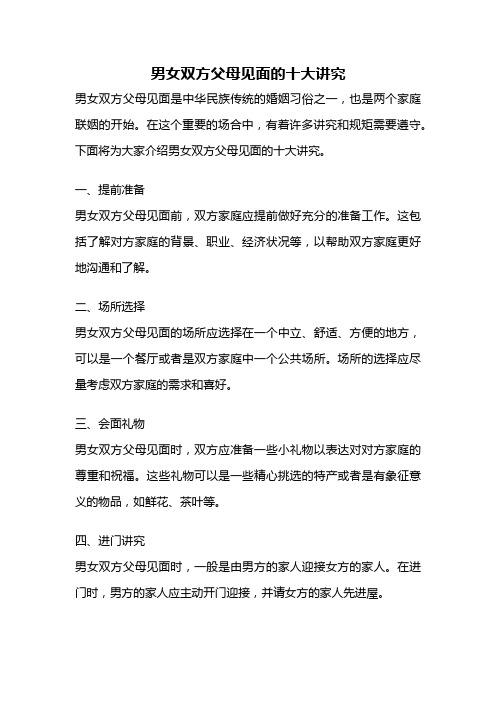 男女双方父母见面的十大讲究

男女双方父母见面是中华民族传统的婚姻习俗之一，也是两个家庭联姻的开始。在这个重要的场合中，有着许多讲究和规矩需要遵守。下面将为大家介绍男女双方父母见面的十大讲究。

一、提前准备

男女双方父母见面前，双方家庭应提前做好充分的准备工作。这包括了解对方家庭的背景、职业、经济状况等，以帮助双方家庭更好地沟通和了解。

二、场所选择

男女双方父母见面的场所应选择在一个中立、舒适、方便的地方，可以是一个餐厅或者是双方家庭中一个公共场所。场所的选择应尽量考虑双方家庭的需求和喜好。

三、会面礼物

男女双方父母见面时，双方应准备一些小礼物以表达对对方家庭的尊重和祝福。这些礼物可以是一些精心挑选的特产或者是有象征意义的物品，如鲜花、茶叶等。

四、进门讲究

男女双方父母见面时，一般是由男方的家人迎接女方的家人。在进门时，男方的家人应主动开门迎接，并请女方的家人先进屋。